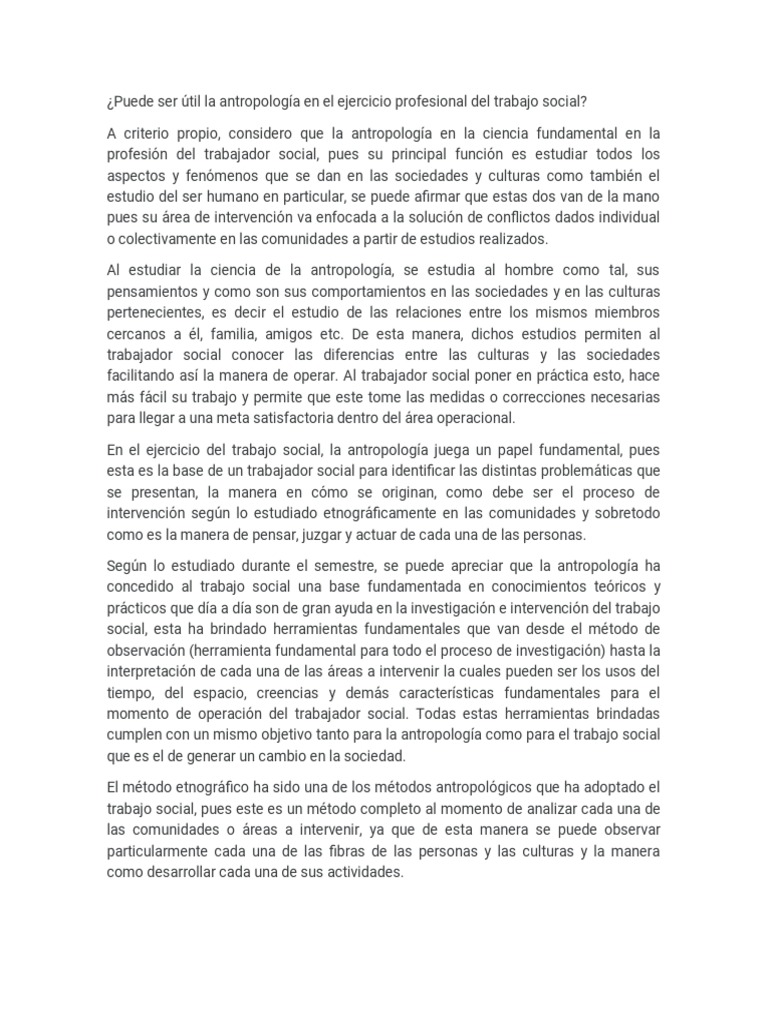 ¿Puede ser útil la antropología en el ejercicio profesional del trabajo social?

A criterio propio, considero que la antropología en la ciencia fundamental en la profesión del trabajador social, pues su principal función es estudiar todos los aspectos y fenómenos que se dan en las sociedades y culturas como también el estudio del ser humano en particular, se puede afirmar que estas dos van de la mano pues su área de intervención va enfocada a la solución de conflictos dados individual o colectivamente en las comunidades a partir de estudios realizados.

Al estudiar la ciencia de la antropología, se estudia al hombre como tal, sus pensamientos y como son sus comportamientos en las sociedades y en las culturas pertenecientes, es decir el estudio de las relaciones entre los mismos miembros cercanos a él, familia, amigos etc. De esta manera, dichos estudios permiten al trabajador social conocer las diferencias entre las culturas y las sociedades facilitando así la manera de operar. Al trabajador social poner en práctica esto, hace más fácil su trabajo y permite que este tome las medidas o correcciones necesarias para llegar a una meta satisfactoria dentro del área operacional.

En el ejercicio del trabajo social, la antropología juega un papel fundamental, pues esta es la base de un trabajador social para identificar las distintas problemáticas que se presentan, la manera en cómo se originan, como debe ser el proceso de intervención según lo estudiado etnográficamente en las comunidades y sobretodo como es la manera de pensar, juzgar y actuar de cada una de las personas.

Según lo estudiado durante el semestre, se puede apreciar que la antropología ha concedido al trabajo social una base fundamentada en conocimientos teóricos y prácticos que día a día son de gran ayuda en la investigación e intervención del trabajo social, esta ha brindado herramientas fundamentales que van desde el método de observación (herramienta fundamental para todo el proceso de investigación) hasta la interpretación de cada una de las áreas a intervenir la cuales pueden ser los usos del tiempo, del espacio, creencias y demás características fundamentales para el momento de operación del trabajador social. Todas estas herramientas brindadas cumplen con un mismo objetivo tanto para la antropología como para el trabajo social que es el de generar un cambio en la sociedad.

El método etnográfico ha sido una de los métodos antropológicos que ha adoptado el trabajo social, pues este es un método completo al momento de analizar cada una de las comunidades o áreas a intervenir, ya que de esta manera se puede observar particularmente cada una de las fibras de las personas y las culturas y la manera como desarrollar cada una de sus actividades.